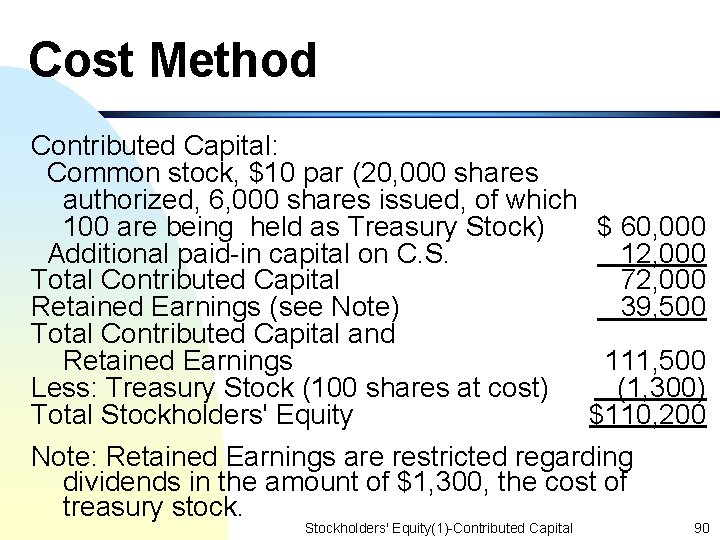 Cost Method

Contributed Capital:
Common stock, \$10 par (20,000 shares authorized, 6,000 shares issued, of which 100 are being held as Treasury Stock) \$ 60,000
Additional paid-in capital on C.S. 12,000
Total Contributed Capital 72,000
Retained Earnings (see Note) 39,500
Total Contributed Capital and Retained Earnings 111,500
Less: Treasury Stock (100 shares at cost) (1,300)
Total Stockholders' Equity \$110,200

Note: Retained Earnings are restricted regarding dividends in the amount of \$1,300, the cost of treasury stock.

Stockholders' Equity(1)-Contributed Capital 90